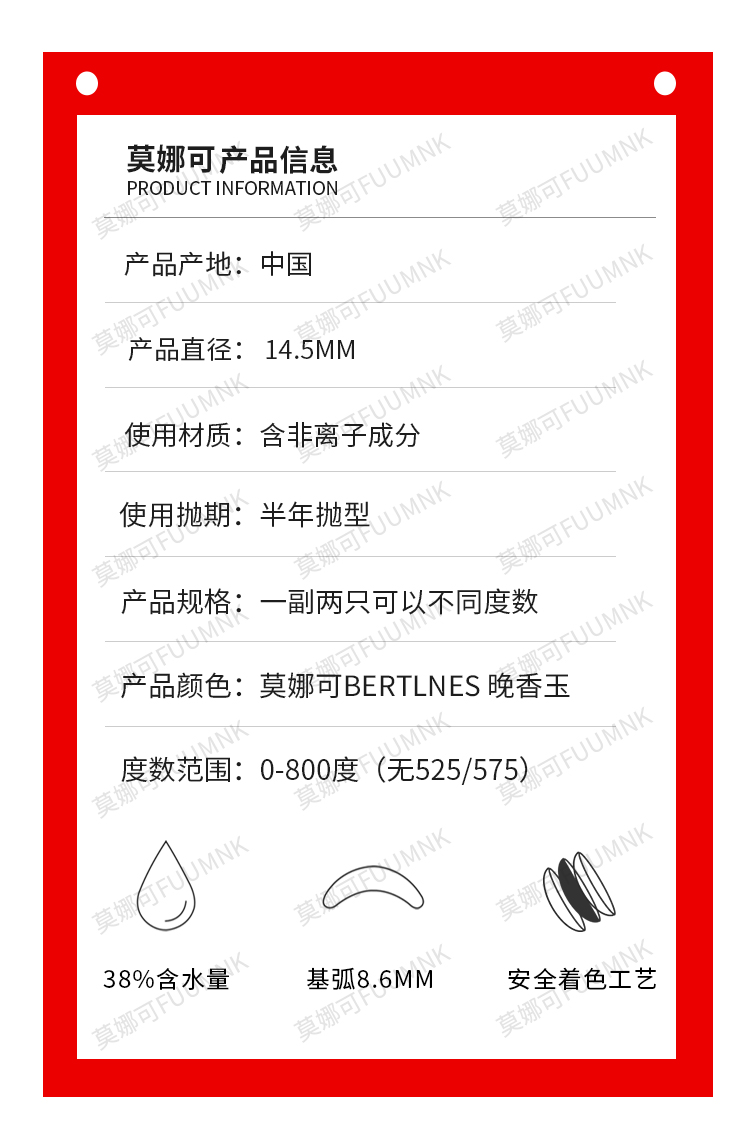 莫娜可产品信息
PRODUCT INFORMATION

产品产地：中国

产品直径：14.5MM

使用材质：含非离子成分

使用抛期：半年抛型

产品规格：一副两只可以不同度数

产品颜色：莫娜可BERTLNES 晚香玉

度数范围：0-800度（无525/575）

38%含水量

基弧8.6MM

安全着色工艺

莫娜可FUUMNK